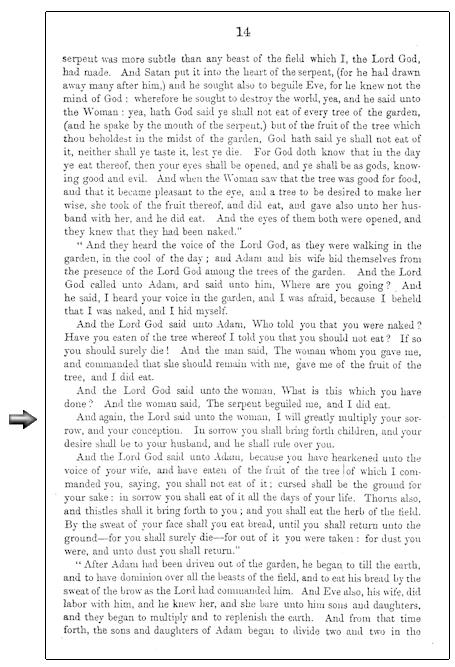 14

serpent was more subtle than any beast of the field which I, the Lord God, had made. And Satan put it into the heart of the serpent, (for he had drawn away many after him,) and he sought also to beguile Eve, for he knew not the mind of God: wherefore he sought to destroy the world, yea, and he said unto the Woman: yea, hath God said ye shall not eat of every tree of the garden, (and he spake by the mouth of the serpent,) but of the fruit of the tree which thou beholdest in the midst of the garden, God hath said ye shall not eat of it, neither shall ye taste it, lest ye die. For God doth know that in the day ye eat thereof, then your eyes shall be opened, and ye shall be as gods, knowing good and evil. And when the Woman saw that the tree was good for food, and that it became pleasant to the eye, and a tree to be desired to make her wise, she took of the fruit thereof, and did eat, and gave also unto her husband with her, and he did eat. And the eyes of them both were opened, and they knew that they had been naked."

"And they heard the voice of the Lord God, as they were walking in the garden, in the cool of the day; and Adam and his wife hid themselves from the presence of the Lord God among the trees of the garden. And the Lord God called unto Adam, and said unto him, Where are you going? And he said, I heard your voice in the garden, and I was afraid, because I beheld that I was naked, and I hid myself.

And the Lord God said unto Adam, Who told you that you were naked? Have you eaten of the tree whereof I told you that you should not eat? If so you should surely die! And the man said, The woman whom you gave me, and commanded that she should remain with me, gave me of the fruit of the tree, and I did eat.

And the Lord God said unto the woman, What is this which you have done? And the woman said, The serpent beguiled me, and I did eat.

And again, the Lord said unto the woman, I will greatly multiply your sorrow, and your conception. In sorrow you shall bring forth children, and your desire shall be to your husband, and he shall rule over you.

And the Lord God said unto Adam, because you have hearkened unto the voice of your wife, and have eaten of the fruit of the tree of which I commanded you, saying, you shall not eat of it; cursed shall be the ground for your sake: in sorrow you shall eat of it all the days of your life. Thorns also, and thistles shall it bring forth to you; and you shall eat the herb of the field. By the sweat of your face shall you eat bread, until you shall return unto the ground—for you shall surely die—for out of it you were taken: for dust you were, and unto dust you shall return."

"After Adam had been driven out of the garden, he began to till the earth, and to have dominion over all the beasts of the field, and to eat his bread by the sweat of the brow as the Lord had commanded him. And Eve also, his wife, did labor with him, and he knew her, and she bare unto him sons and daughters, and they began to multiply and to replenish the earth. And from that time forth, the sons and daughters of Adam began to divide two and two in the